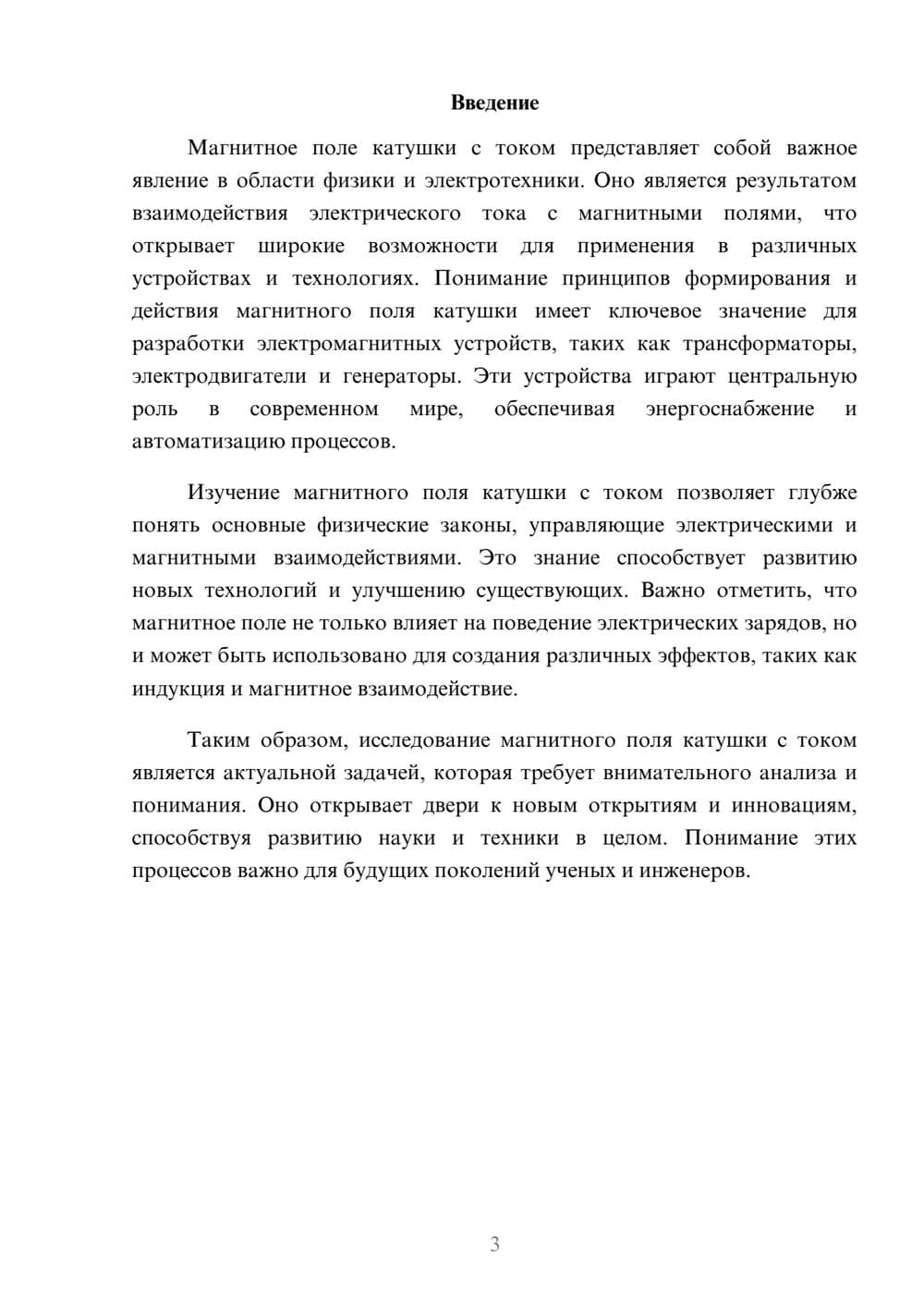 Введение

Магнитное поле катушки с током представляет собой важное явление в области физики и электротехники. Оно является результатом взаимодействия электрического тока с магнитными полями, что открывает широкие возможности для применения в различных устройствах и технологиях. Понимание принципов формирования и действия магнитного поля катушки имеет ключевое значение для разработки электромагнитных устройств, таких как трансформаторы, электродвигатели и генераторы. Эти устройства играют центральную роль в современном мире, обеспечивая энергоснабжение и автоматизацию процессов.

Изучение магнитного поля катушки с током позволяет глубже понять основные физические законы, управляющие электрическими и магнитными взаимодействиями. Это знание способствует развитию новых технологий и улучшению существующих. Важно отметить, что магнитное поле не только влияет на поведение электрических зарядов, но и может быть использовано для создания различных эффектов, таких как индукция и магнитное взаимодействие.

Таким образом, исследование магнитного поля катушки с током является актуальной задачей, которая требует внимательного анализа и понимания. Оно открывает двери к новым открытиям и инновациям, способствуя развитию науки и техники в целом. Понимание этих процессов важно для будущих поколений ученых и инженеров.

3